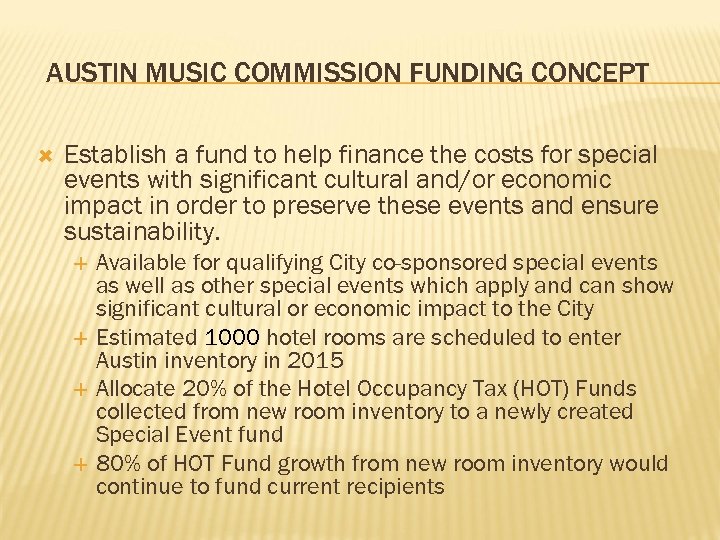 AUSTIN MUSIC COMMISSION FUNDING CONCEPT

× Establish a fund to help finance the costs for special events with significant cultural and/or economic impact in order to preserve these events and ensure sustainability.

+ Available for qualifying City co-sponsored special events as well as other special events which apply and can show significant cultural or economic impact to the City
+ Estimated 1000 hotel rooms are scheduled to enter Austin inventory in 2015
+ Allocate 20% of the Hotel Occupancy Tax (HOT) Funds collected from new room inventory to a newly created Special Event fund
+ 80% of HOT Fund growth from new room inventory would continue to fund current recipients